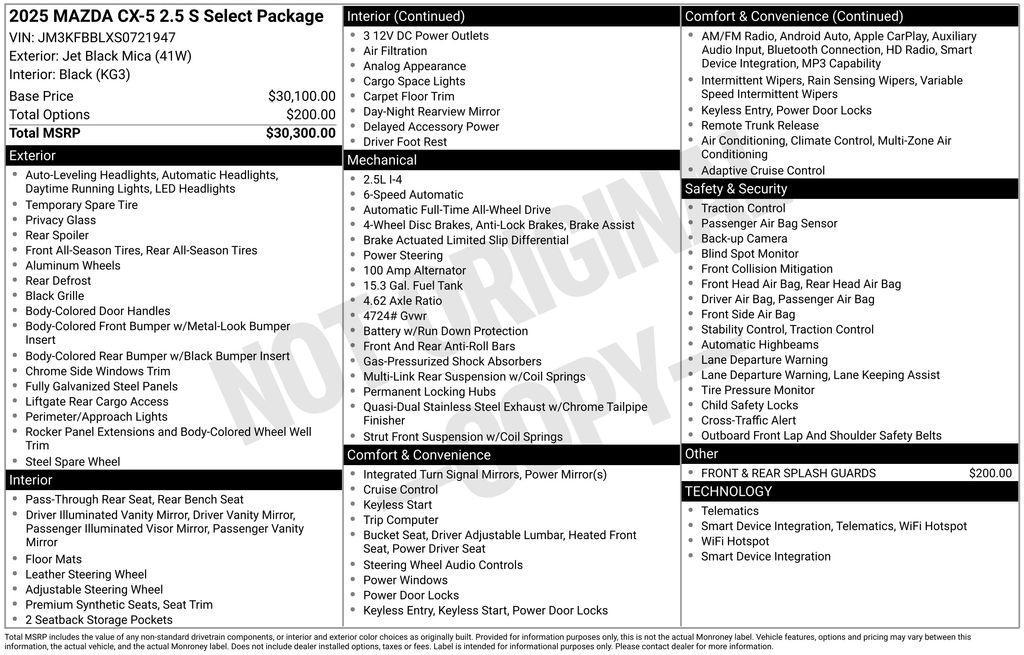 2025 MAZDA CX-5 2.5 S Select Package
VIN: JM3KFBBLXS0721947
Exterior: Jet Black Mica (41W)
Interior: Black (KG3)

| Base Price | $30,100.00 |
|---|---|
| Total Options | $200.00 |
| Total MSRP | $30,300.00 |

Exterior
- Auto-Leveling Headlights, Automatic Headlights, Daytime Running Lights, LED Headlights
- Temporary Spare Tire
- Privacy Glass
- Rear Spoiler
- Front All-Season Tires, Rear All-Season Tires
- Aluminum Wheels
- Rear Defrost
- Black Grille
- Body-Colored Door Handles
- Body-Colored Front Bumper w/Metal-Look Bumper Insert
- Body-Colored Rear Bumper w/Black Bumper Insert
- Chrome Side Windows Trim
- Fully Galvanized Steel Panels
- Liftgate Rear Cargo Access
- Perimeter/Approach Lights
- Rocker Panel Extensions and Body-Colored Wheel Well Trim
- Steel Spare Wheel

Interior
- Pass-Through Rear Seat, Rear Bench Seat
- Driver Illuminated Vanity Mirror, Driver Vanity Mirror, Passenger Illuminated Visor Mirror, Passenger Vanity Mirror
- Floor Mats
- Leather Steering Wheel
- Adjustable Steering Wheel
- Premium Synthetic Seats, Seat Trim
- 2 Seatback Storage Pockets

Interior (Continued)
- 3 12V DC Power Outlets
- Air Filtration
- Analog Appearance
- Cargo Space Lights
- Carpet Floor Trim
- Day-Night Rearview Mirror
- Delayed Accessory Power
- Driver Foot Rest

Mechanical
- 2.5L I-4
- 6-Speed Automatic
- Automatic Full-Time All-Wheel Drive
- 4-Wheel Disc Brakes, Anti-Lock Brakes, Brake Assist
- Brake Actuated Limited Slip Differential
- Power Steering
- 100 Amp Alternator
- 15.3 Gal. Fuel Tank
- 4.62 Axle Ratio
- 4724# Gvwr
- Battery w/Run Down Protection
- Front And Rear Anti-Roll Bars
- Gas-Pressurized Shock Absorbers
- Multi-Link Rear Suspension w/Coil Springs
- Permanent Locking Hubs
- Quasi-Dual Stainless Steel Exhaust w/Chrome Tailpipe Finisher
- Strut Front Suspension w/Coil Springs

Comfort & Convenience
- Integrated Turn Signal Mirrors, Power Mirror(s)
- Cruise Control
- Keyless Start
- Trip Computer
- Bucket Seat, Driver Adjustable Lumbar, Heated Front Seat, Power Driver Seat
- Steering Wheel Audio Controls
- Power Windows
- Power Door Locks
- Keyless Entry, Keyless Start, Power Door Locks

Comfort & Convenience (Continued)
- AM/FM Radio, Android Auto, Apple CarPlay, Auxiliary Audio Input, Bluetooth Connection, HD Radio, Smart Device Integration, MP3 Capability
- Intermittent Wipers, Rain Sensing Wipers, Variable Speed Intermittent Wipers
- Keyless Entry, Power Door Locks
- Remote Trunk Release
- Air Conditioning, Climate Control, Multi-Zone Air Conditioning
- Adaptive Cruise Control

Safety & Security
- Traction Control
- Passenger Air Bag Sensor
- Back-up Camera
- Blind Spot Monitor
- Front Collision Mitigation
- Front Head Air Bag, Rear Head Air Bag
- Driver Air Bag, Passenger Air Bag
- Front Side Air Bag
- Stability Control, Traction Control
- Automatic Highbeams
- Lane Departure Warning
- Lane Departure Warning, Lane Keeping Assist
- Tire Pressure Monitor
- Child Safety Locks
- Cross-Traffic Alert
- Outboard Front Lap And Shoulder Safety Belts

Other
- FRONT & REAR SPLASH GUARDS $200.00

TECHNOLOGY
- Telematics
- Smart Device Integration, Telematics, WiFi Hotspot
- WiFi Hotspot
- Smart Device Integration

NOT ORIGINAL COPY

Total MSRP includes the value of any non-standard drivetrain components, or interior and exterior color choices as originally built. Provided for information purposes only, this is not the actual Monroney label. Vehicle features, options and pricing may vary between this information, the actual vehicle, and the actual Monroney label. Does not include dealer installed options, taxes or fees. Label is intended for informational purposes only. Please contact dealer for more information.